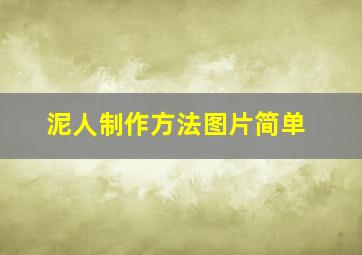 泥人制作方法图片简单